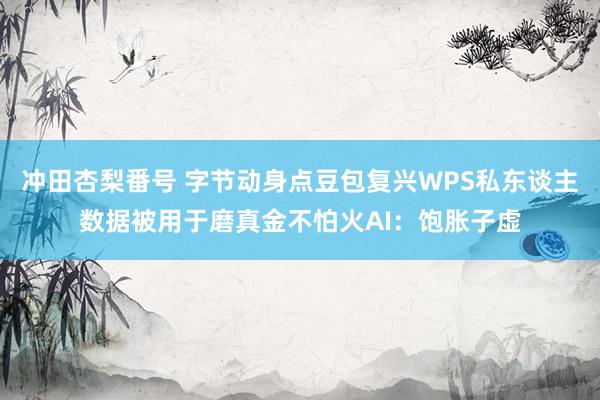 冲田杏梨番号 字节动身点豆包复兴WPS私东谈主数据被用于磨真金不怕火AI：饱胀子虚